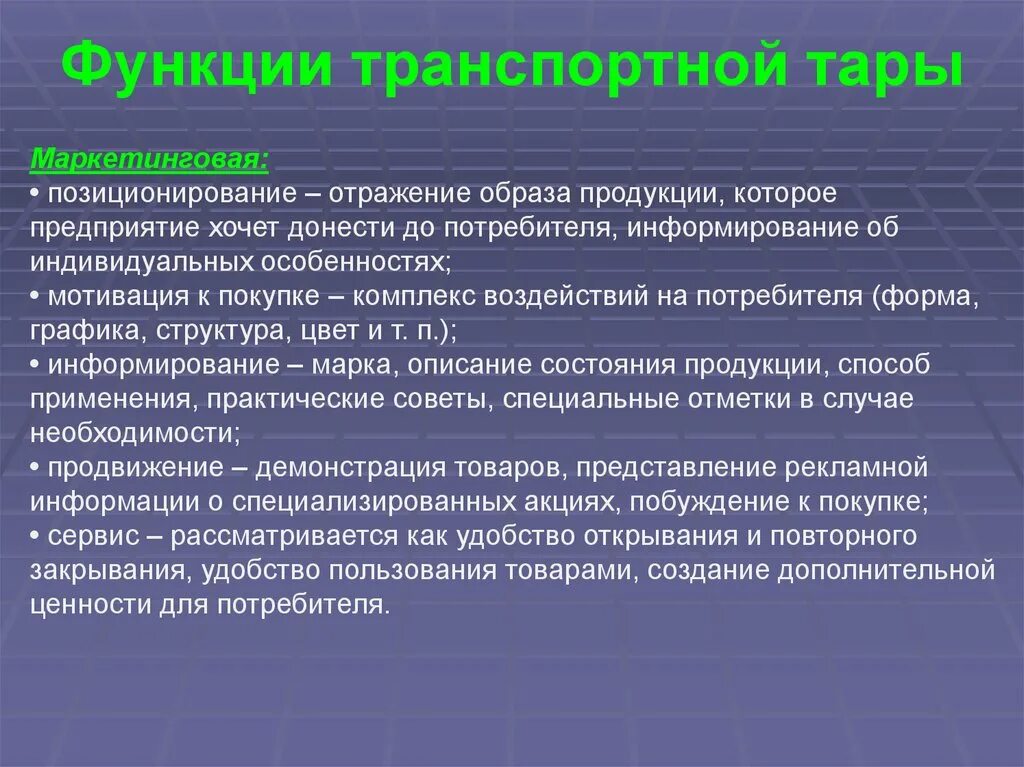 Функции транспортной тары

Маркетинговая:
• позиционирование – отражение образа продукции, которое предприятие хочет донести до потребителя, информирование об индивидуальных особенностях;
• мотивация к покупке – комплекс воздействий на потребителя (форма, графика, структура, цвет и т. п.);
• информирование – марка, описание состояния продукции, способ применения, практические советы, специальные отметки в случае необходимости;
• продвижение – демонстрация товаров, представление рекламной информации о специализированных акциях, побуждение к покупке;
• сервис – рассматривается как удобство открывания и повторного закрывания, удобство пользования товарами, создание дополнительной ценности для потребителя.